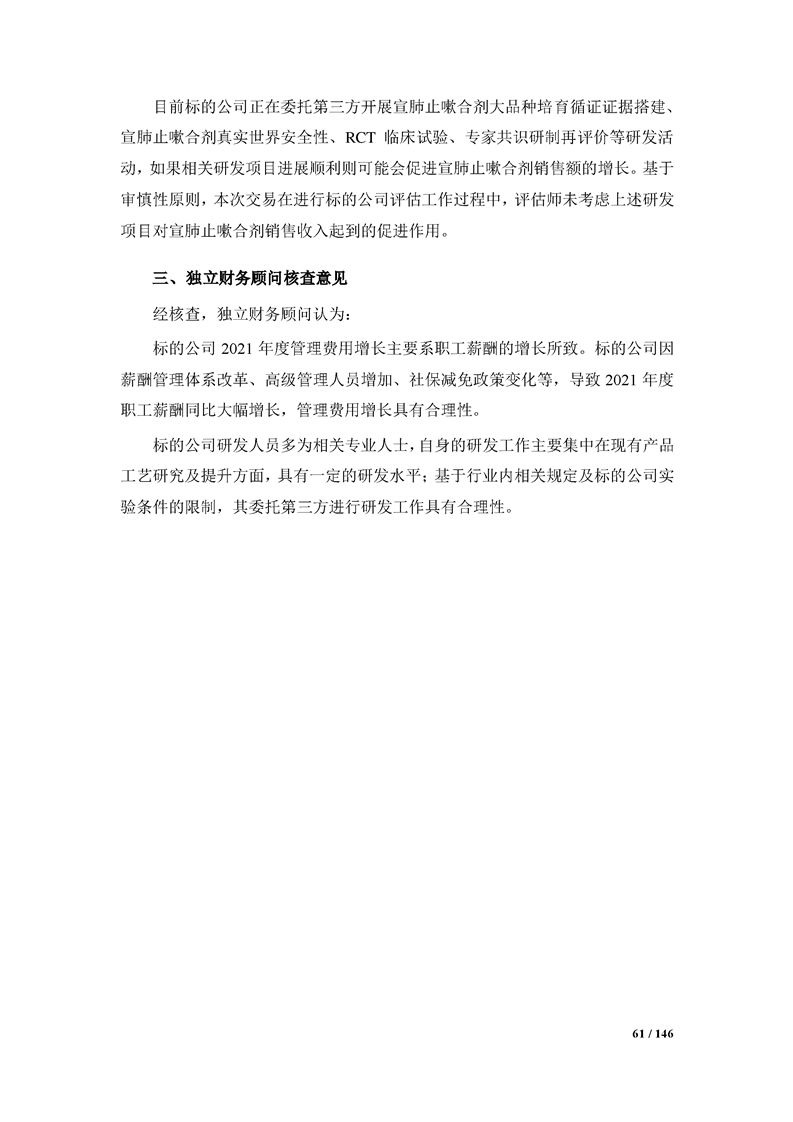 目前标的公司正在委托第三方开展宣肺止嗽合剂大品种培育循证证据搭建、宣肺止嗽合剂真实世界安全性、RCT 临床试验、专家共识研制再评价等研发活动，如果相关研发项目进展顺利则可能会促进宣肺止嗽合剂销售额的增长。基于审慎性原则，本次交易在进行标的公司评估工作过程中，评估师未考虑上述研发项目对宣肺止嗽合剂销售收入起到的促进作用。

三、独立财务顾问核查意见

经核查，独立财务顾问认为：

标的公司 2021 年度管理费用增长主要系职工薪酬的增长所致。标的公司因薪酬管理体系改革、高级管理人员增加、社保减免政策变化等，导致 2021 年度职工薪酬同比大幅增长，管理费用增长具有合理性。

标的公司研发人员多为相关专业人士，自身的研发工作主要集中在现有产品工艺研究及提升方面，具有一定的研发水平；基于行业内相关规定及标的公司实验条件的限制，其委托第三方进行研发工作具有合理性。

61 / 146